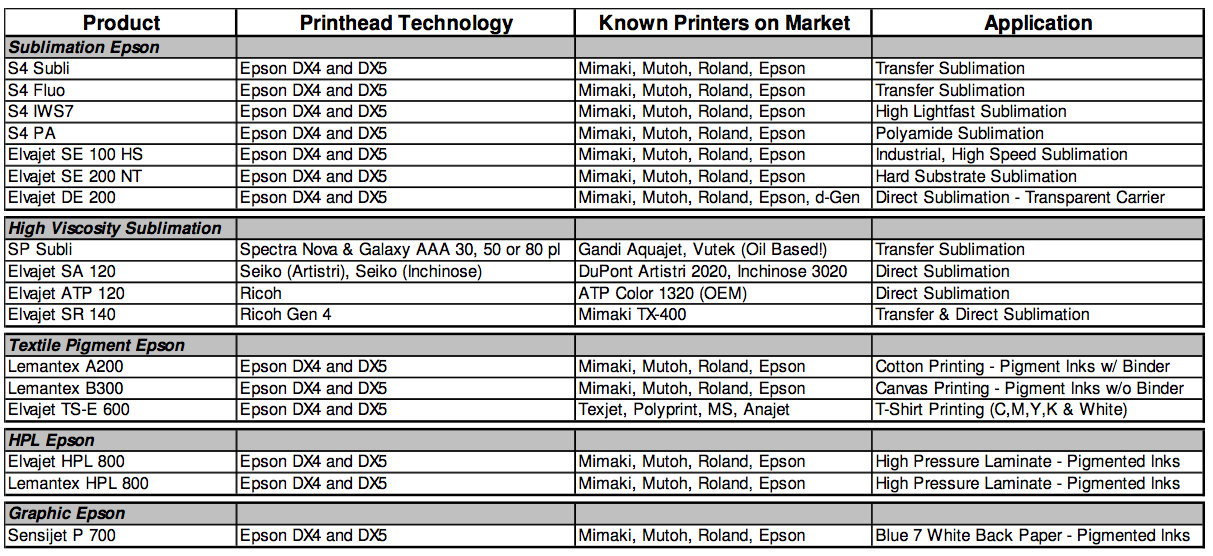 | Product | Printhead Technology | Known Printers on Market | Application |
|---|---|---|---|
| Sublimation Epson | | | |
| S4 Subli | Epson DX4 and DX5 | Mimaki, Mutoh, Roland, Epson | Transfer Sublimation |
| S4 Fluo | Epson DX4 and DX5 | Mimaki, Mutoh, Roland, Epson | Transfer Sublimation |
| S4 IWS7 | Epson DX4 and DX5 | Mimaki, Mutoh, Roland, Epson | High Lightfast Sublimation |
| S4 PA | Epson DX4 and DX5 | Mimaki, Mutoh, Roland, Epson | Polyamide Sublimation |
| Elvajet SE 100 HS | Epson DX4 and DX5 | Mimaki, Mutoh, Roland, Epson | Industrial, High Speed Sublimation |
| Elvajet SE 200 NT | Epson DX4 and DX5 | Mimaki, Mutoh, Roland, Epson | Hard Substrate Sublimation |
| Elvajet DE 200 | Epson DX4 and DX5 | Mimaki, Mutoh, Roland, Epson, d-Gen | Direct Sublimation - Transparent Carrier |
| High Viscosity Sublimation | | | |
| SP Subli | Spectra Nova & Galaxy AAA 30, 50 or 80 pl | Gandi Aquajet, Vutek (Oil Based!) | Transfer Sublimation |
| Elvajet SA 120 | Seiko (Artistri), Seiko (Inchinose) | DuPont Artistri 2020, Inchinose 3020 | Direct Sublimation |
| Elvajet ATP 120 | Ricoh | ATP Color 1320 (OEM) | Direct Sublimation |
| Elvajet SR 140 | Ricoh Gen 4 | Mimaki TX-400 | Transfer & Direct Sublimation |
| Textile Pigment Epson | | | |
| Lemantex A200 | Epson DX4 and DX5 | Mimaki, Mutoh, Roland, Epson | Cotton Printing - Pigment Inks w/ Binder |
| Lemantex B300 | Epson DX4 and DX5 | Mimaki, Mutoh, Roland, Epson | Canvas Printing - Pigment Inks w/o Binder |
| Elvajet TS-E 600 | Epson DX4 and DX5 | Texjet, Polyprint, MS, Anajet | T-Shirt Printing (C,M,Y,K & White) |
| HPL Epson | | | |
| Elvajet HPL 800 | Epson DX4 and DX5 | Mimaki, Mutoh, Roland, Epson | High Pressure Laminate - Pigmented Inks |
| Lemantex HPL 800 | Epson DX4 and DX5 | Mimaki, Mutoh, Roland, Epson | High Pressure Laminate - Pigmented Inks |
| Graphic Epson | | | |
| Sensijet P 700 | Epson DX4 and DX5 | Mimaki, Mutoh, Roland, Epson | Blue 7 White Back Paper - Pigmented Inks |